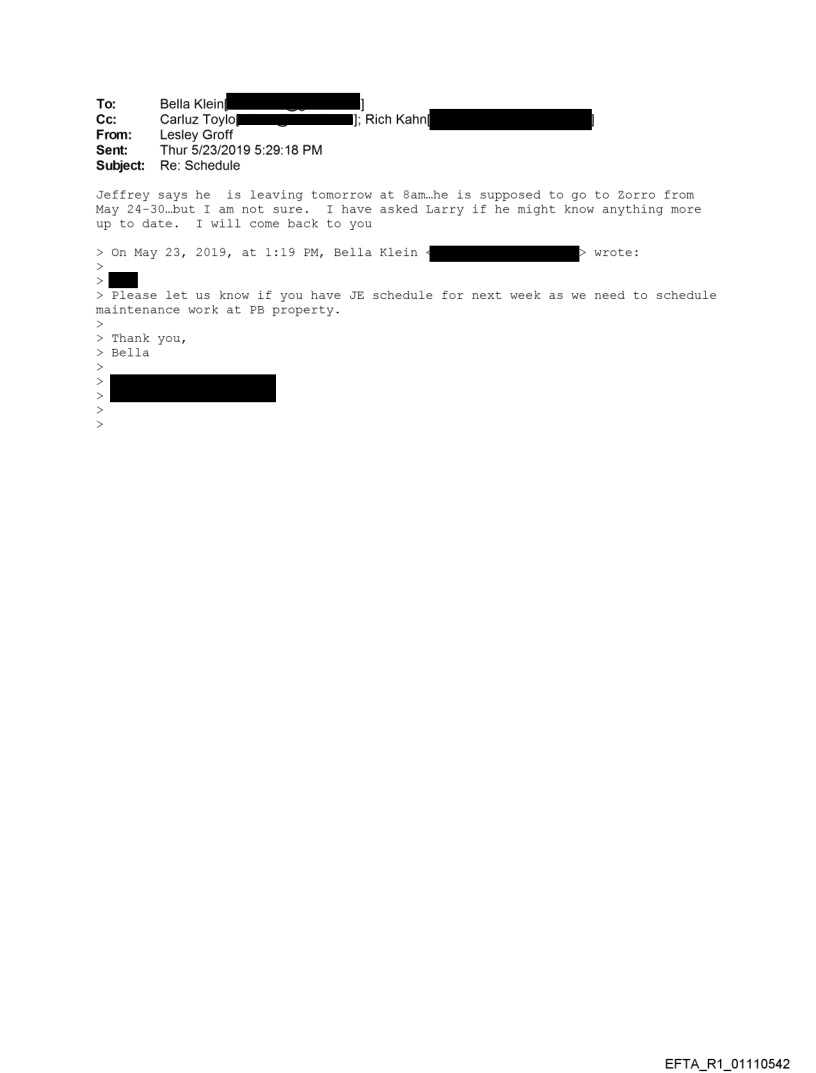 To: Bella Klein[ ]
Cc: Carluz Toylo[ ]; Rich Kahn[ ]
From: Lesley Groff
Sent: Thur 5/23/2019 5:29:18 PM
Subject: Re: Schedule

Jeffrey says he is leaving tomorrow at 8am…he is supposed to go to Zorro from May 24-30…but I am not sure. I have asked Larry if he might know anything more up to date. I will come back to you

> On May 23, 2019, at 1:19 PM, Bella Klein < > wrote:
>
>
> Please let us know if you have JE schedule for next week as we need to schedule maintenance work at PB property.
>
> Thank you,
> Bella
>
>
>
>
>

EFTA_R1_01110542